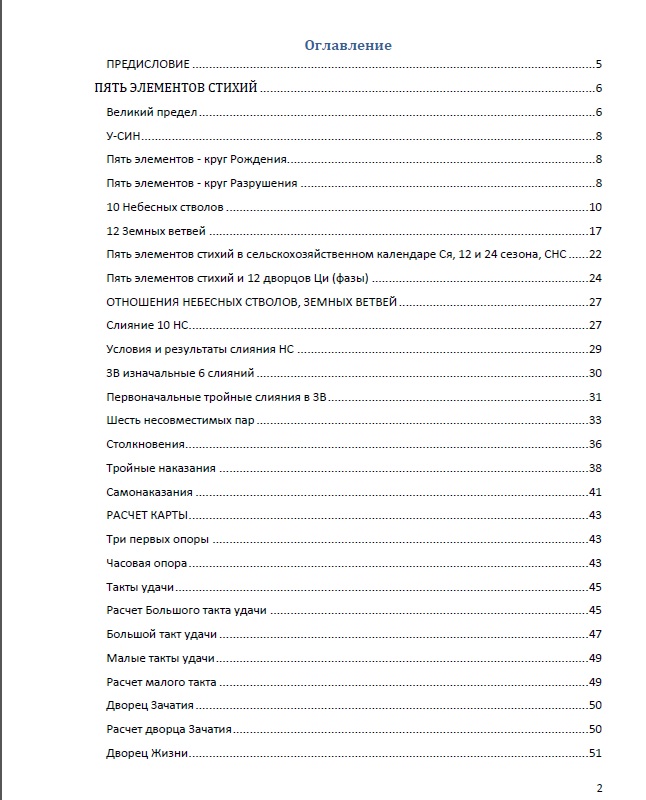 Оглавление

ПРЕДИСЛОВИЕ ..... 5

ПЯТЬ ЭЛЕМЕНТОВ СТИХИЙ ..... 6

Великий предел ..... 6

У-СИН ..... 8

Пять элементов - круг Рождения ..... 8

Пять элементов - круг Разрушения ..... 8

10 Небесных стволов ..... 10

12 Земных ветвей ..... 17

Пять элементов стихий в сельскохозяйственном календаре Ся, 12 и 24 сезона, СНС ..... 22

Пять элементов стихий и 12 дворцов Ци (фазы) ..... 24

ОТНОШЕНИЯ НЕБЕСНЫХ СТВОЛОВ, ЗЕМНЫХ ВЕТВЕЙ ..... 27

Слияние 10 НС ..... 27

Условия и результаты слияния НС ..... 29

ЗВ изначальные 6 слияний ..... 30

Первоначальные тройные слияния в ЗВ ..... 31

Шесть несовместимых пар ..... 33

Столкновения ..... 36

Тройные наказания ..... 38

Самонаказания ..... 41

РАСЧЕТ КАРТЫ ..... 43

Три первых опоры ..... 43

Часовая опора ..... 43

Такты удачи ..... 45

Расчет Большого такта удачи ..... 45

Большой такт удачи ..... 47

Малые такты удачи ..... 49

Расчет малого такта ..... 49

Дворец Зачатия ..... 50

Расчет дворца Зачатия ..... 50

Дворец Жизни ..... 51

2